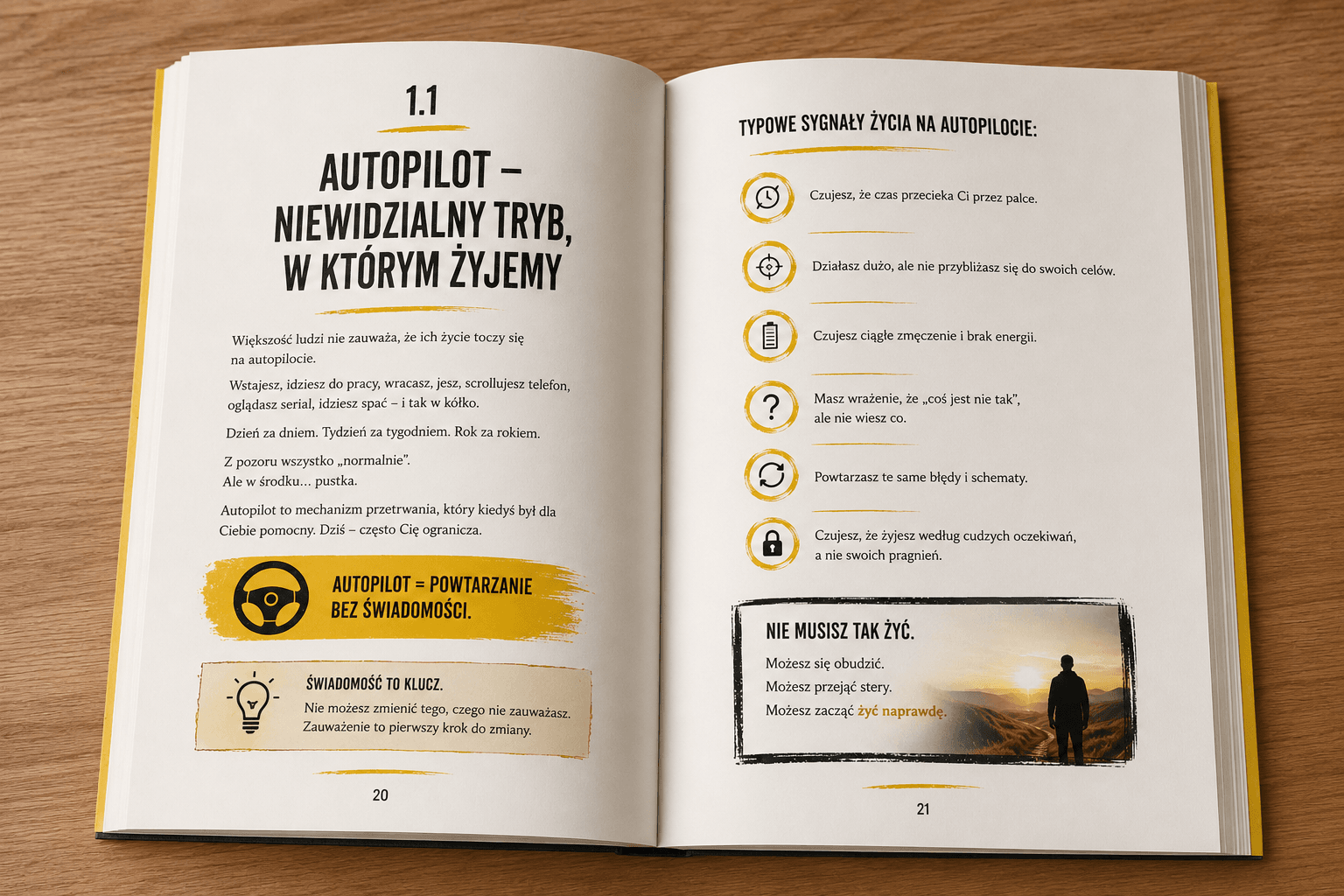 1.1

AUTOPILOT – NIEWIDZIALNY TRYB, W KTÓRYM ŻYJEMY

Większość ludzi nie zauważa, że ich życie toczy się na autopilocie.

Wstajesz, idziesz do pracy, wracasz, jesz, scrollujesz telefon, oglądasz serial, idziesz spać – i tak w kółko.

Dzień za dniem. Tydzień za tygodniem. Rok za rokiem.

Z pozoru wszystko „normalnie".
Ale w środku... pustka.

Autopilot to mechanizm przetrwania, który kiedyś był dla Ciebie pomocny. Dziś – często Cię ogranicza.

AUTOPILOT = POWTARZANIE BEZ ŚWIADOMOŚCI.

ŚWIADOMOŚĆ TO KLUCZ.
Nie możesz zmienić tego, czego nie zauważasz. Zauważenie to pierwszy krok do zmiany.

20

TYPOWE SYGNAŁY ŻYCIA NA AUTOPILOCIE:

Czujesz, że czas przecieka Ci przez palce.

Działasz dużo, ale nie przybliżasz się do swoich celów.

Czujesz ciągłe zmęczenie i brak energii.

Masz wrażenie, że „coś jest nie tak", ale nie wiesz co.

Powtarzasz te same błędy i schematy.

Czujesz, że żyjesz według cudzych oczekiwań, a nie swoich pragnień.

NIE MUSISZ TAK ŻYĆ.
Możesz się obudzić.
Możesz przejąć stery.
Możesz zacząć żyć naprawdę.

21